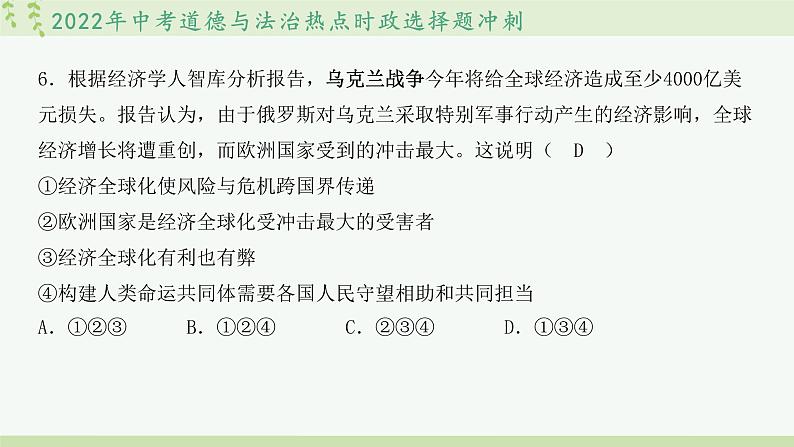 2022年中考道德与法治热点时政选择题冲刺

6．根据经济学人智库分析报告，乌克兰战争今年将给全球经济造成至少4000亿美元损失。报告认为，由于俄罗斯对乌克兰采取特别军事行动产生的经济影响，全球经济增长将遭重创，而欧洲国家受到的冲击最大。这说明（　D　）

①经济全球化使风险与危机跨国界传递

②欧洲国家是经济全球化受冲击最大的受害者

③经济全球化有利也有弊

④构建人类命运共同体需要各国人民守望相助和共同担当

A．①②③　　B．①②④　　C．②③④　　D．①③④